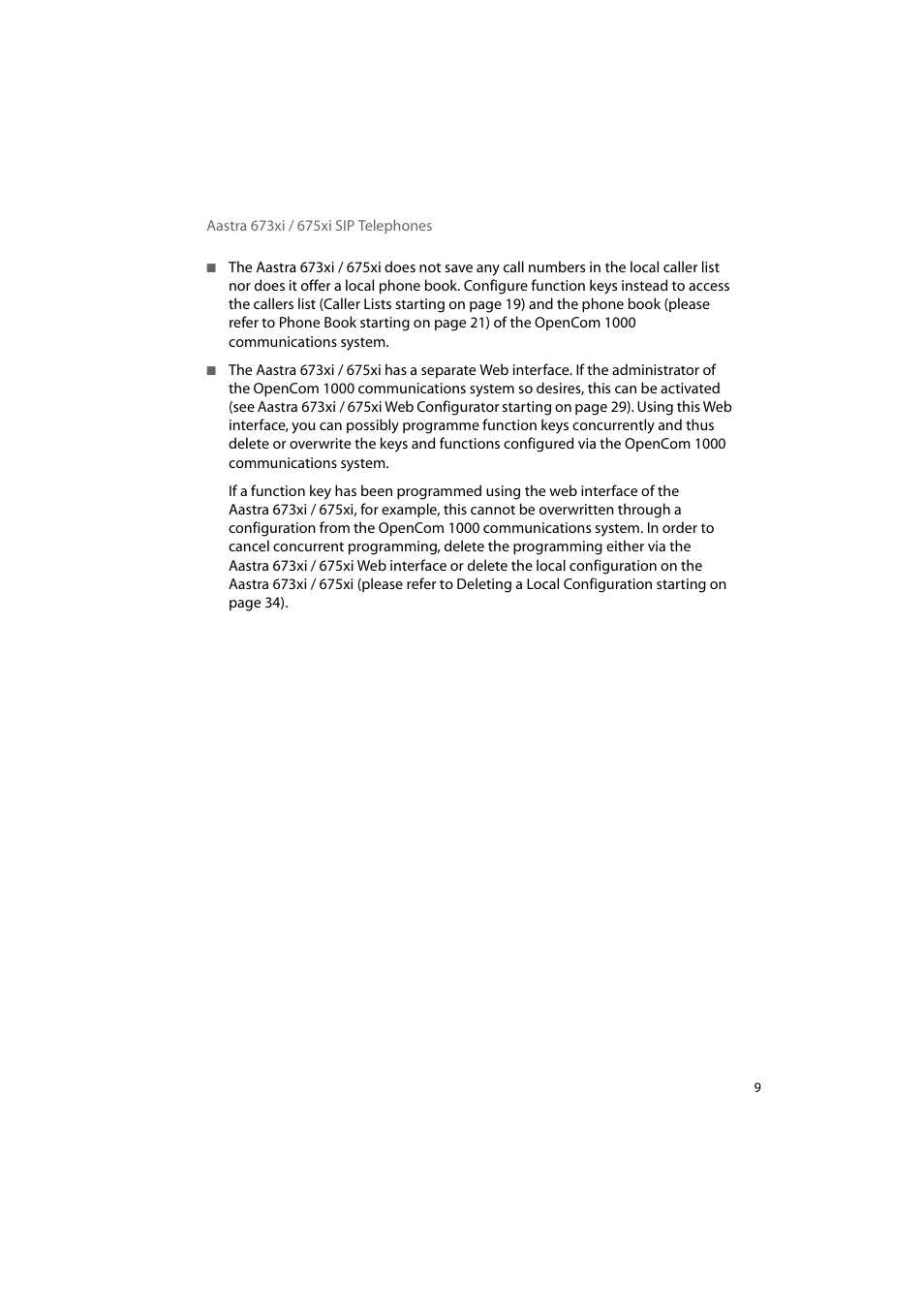 Aastra 673xi / 675xi SIP Telephones

■ The Aastra 673xi / 675xi does not save any call numbers in the local caller list nor does it offer a local phone book. Configure function keys instead to access the callers list (Caller Lists starting on page 19) and the phone book (please refer to Phone Book starting on page 21) of the OpenCom 1000 communications system.

■ The Aastra 673xi / 675xi has a separate Web interface. If the administrator of the OpenCom 1000 communications system so desires, this can be activated (see Aastra 673xi / 675xi Web Configurator starting on page 29). Using this Web interface, you can possibly programme function keys concurrently and thus delete or overwrite the keys and functions configured via the OpenCom 1000 communications system.

If a function key has been programmed using the web interface of the Aastra 673xi / 675xi, for example, this cannot be overwritten through a configuration from the OpenCom 1000 communications system. In order to cancel concurrent programming, delete the programming either via the Aastra 673xi / 675xi Web interface or delete the local configuration on the Aastra 673xi / 675xi (please refer to Deleting a Local Configuration starting on page 34).

9